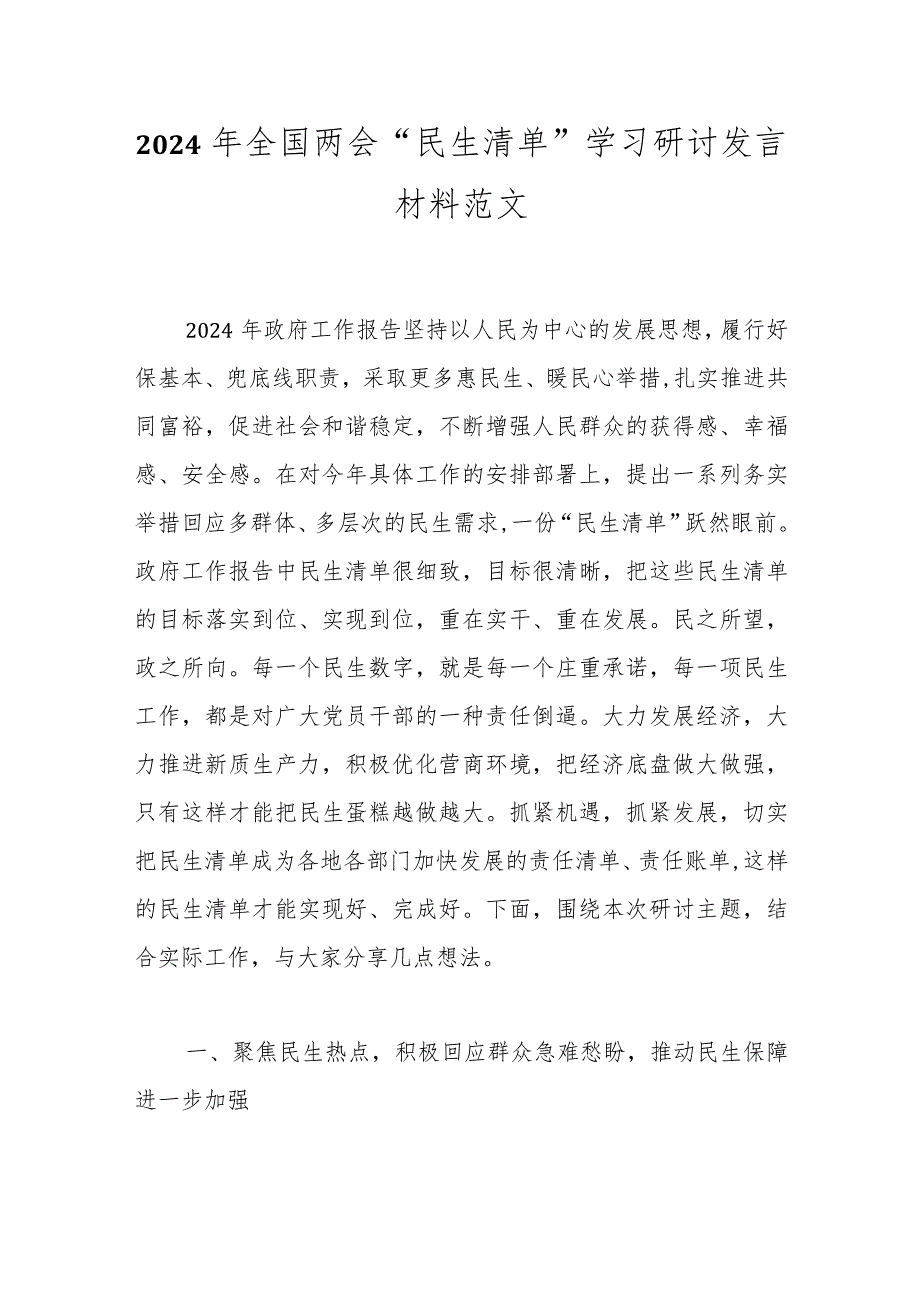 2024年全国两会“民生清单”学习研讨发言材料范文

2024年政府工作报告坚持以人民为中心的发展思想，履行好保基本、兜底线职责，采取更多惠民生、暖民心举措，扎实推进共同富裕，促进社会和谐稳定，不断增强人民群众的获得感、幸福感、安全感。在对今年具体工作的安排部署上，提出一系列务实举措回应多群体、多层次的民生需求，一份“民生清单”跃然眼前。政府工作报告中民生清单很细致，目标很清晰，把这些民生清单的目标落实到位、实现到位，重在实干、重在发展。民之所望，政之所向。每一个民生数字，就是每一个庄重承诺，每一项民生工作，都是对广大党员干部的一种责任倒逼。大力发展经济，大力推进新质生产力，积极优化营商环境，把经济底盘做大做强，只有这样才能把民生蛋糕越做越大。抓紧机遇，抓紧发展，切实把民生清单成为各地各部门加快发展的责任清单、责任账单，这样的民生清单才能实现好、完成好。下面，围绕本次研讨主题，结合实际工作，与大家分享几点想法。

一、聚焦民生热点，积极回应群众急难愁盼，推动民生保障进一步加强